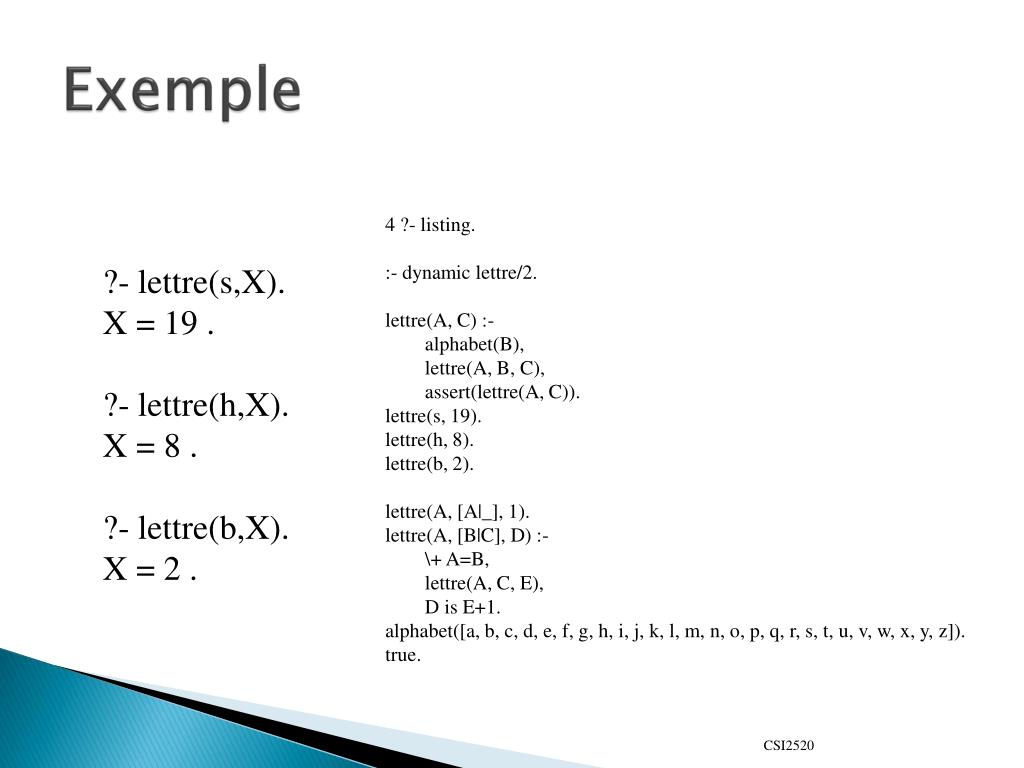 Exemple

?- lettre(s,X).
X = 19 .

?- lettre(h,X).
X = 8 .

?- lettre(b,X).
X = 2 .

4 ?- listing.

:- dynamic lettre/2.

lettre(A, C) :-
alphabet(B),
lettre(A, B, C),
assert(lettre(A, C)).
lettre(s, 19).
lettre(h, 8).
lettre(b, 2).

lettre(A, [A|_], 1).
lettre(A, [B|C], D) :-
\+ A=B,
lettre(A, C, E),
D is E+1.
alphabet([a, b, c, d, e, f, g, h, i, j, k, l, m, n, o, p, q, r, s, t, u, v, w, x, y, z]).
true.

CSI2520